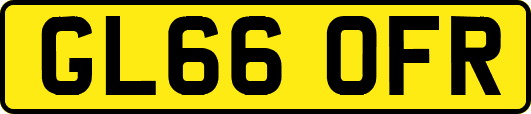 GL66 OFR